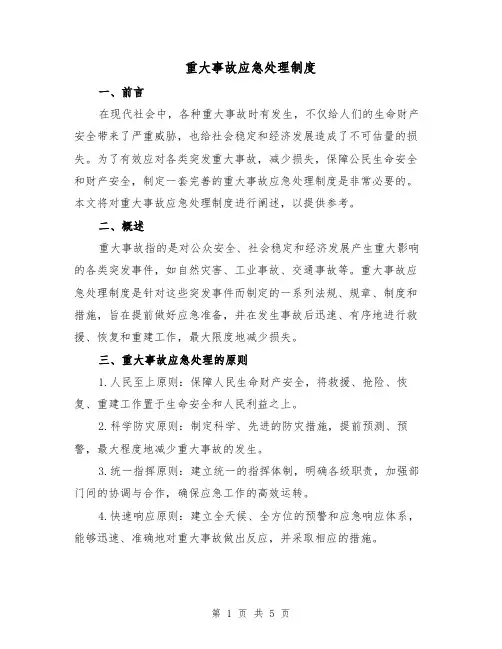 重大事故应急处理制度

一、前言

在现代社会中，各种重大事故时有发生，不仅给人们的生命财产安全带来了严重威胁，也给社会稳定和经济发展造成了不可估量的损失。为了有效应对各类突发重大事故，减少损失，保障公民生命安全和财产安全，制定一套完善的重大事故应急处理制度是非常必要的。本文将对重大事故应急处理制度进行阐述，以提供参考。

二、概述

重大事故指的是对公众安全、社会稳定和经济发展产生重大影响的各类突发事件，如自然灾害、工业事故、交通事故等。重大事故应急处理制度是针对这些突发事件而制定的一系列法规、规章、制度和措施，旨在提前做好应急准备，并在发生事故后迅速、有序地进行救援、恢复和重建工作，最大限度地减少损失。

三、重大事故应急处理的原则

1.人民至上原则：保障人民生命财产安全，将救援、抢险、恢复、重建工作置于生命安全和人民利益之上。

2.科学防灾原则：制定科学、先进的防灾措施，提前预测、预警，最大程度地减少重大事故的发生。

3.统一指挥原则：建立统一的指挥体制，明确各级职责，加强部门间的协调与合作，确保应急工作的高效运转。

4.快速响应原则：建立全天候、全方位的预警和应急响应体系，能够迅速、准确地对重大事故做出反应，并采取相应的措施。

第 1 页 共 5 页